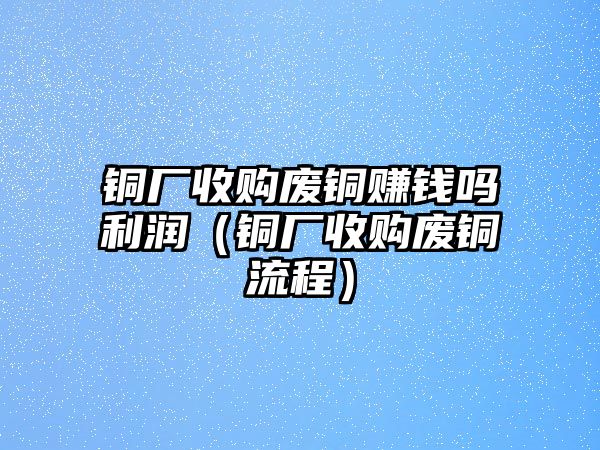 铜厂收购废铜赚钱吗利润（铜厂收购废铜流程）